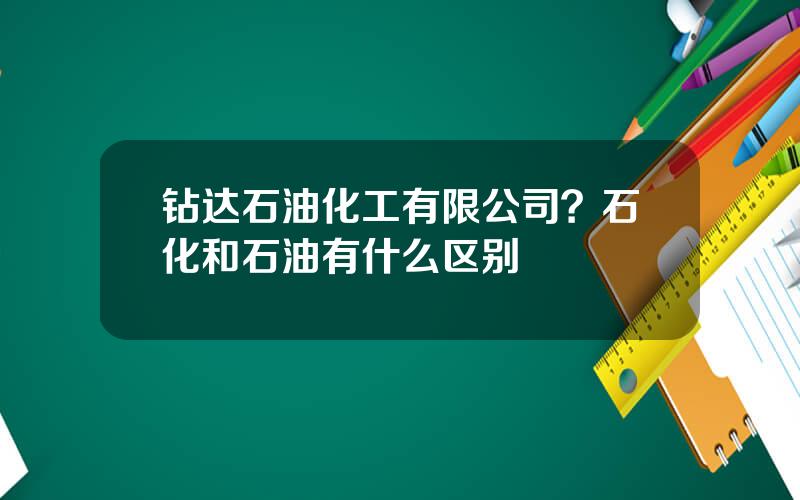 钻达石油化工有限公司？石化和石油有什么区别